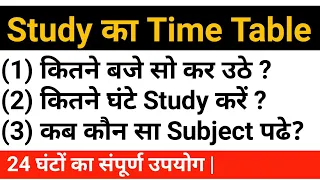 Study का Time Table

(1) कितने बजे सो कर उठे ?
(2) कितने घंटे Study करें ?
(3) कब कौन सा Subject पढे?

24 घंटों का संपूर्ण उपयोग |